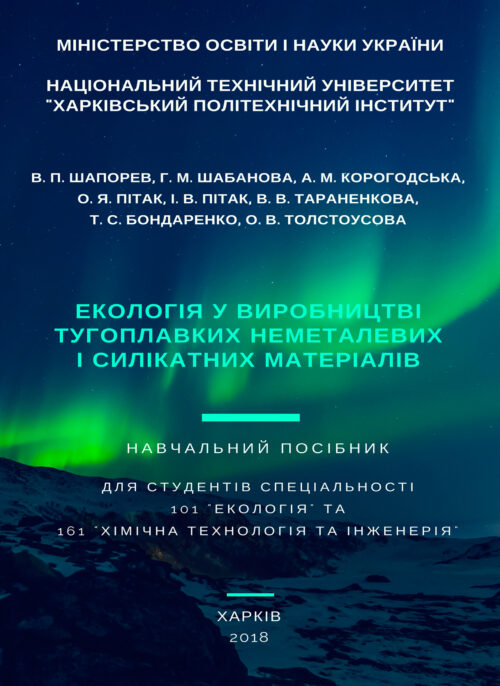 МІНІСТЕРСТВО ОСВІТИ І НАУКИ УКРАЇНИ

НАЦІОНАЛЬНИЙ ТЕХНІЧНИЙ УНІВЕРСИТЕТ "ХАРКІВСЬКИЙ ПОЛІТЕХНІЧНИЙ ІНСТИТУТ"

В. П. ШАПОРЕВ, Г. М. ШАБАНОВА, А. М. КОРОГОДСЬКА, О. Я. ПІТАК, І. В. ПІТАК, В. В. ТАРАНЕНКОВА, Т. С. БОНДАРЕНКО, О. В. ТОЛСТОУСОВА

ЕКОЛОГІЯ У ВИРОБНИЦТВІ ТУГОПЛАВКИХ НЕМЕТАЛЕВИХ І СИЛІКАТНИХ МАТЕРІАЛІВ

НАВЧАЛЬНИЙ ПОСІБНИК

ДЛЯ СТУДЕНТІВ СПЕЦІАЛЬНОСТІ 101 "ЕКОЛОГІЯ" ТА 161 "ХІМІЧНА ТЕХНОЛОГІЯ ТА ІНЖЕНЕРІЯ"

ХАРКІВ
2018